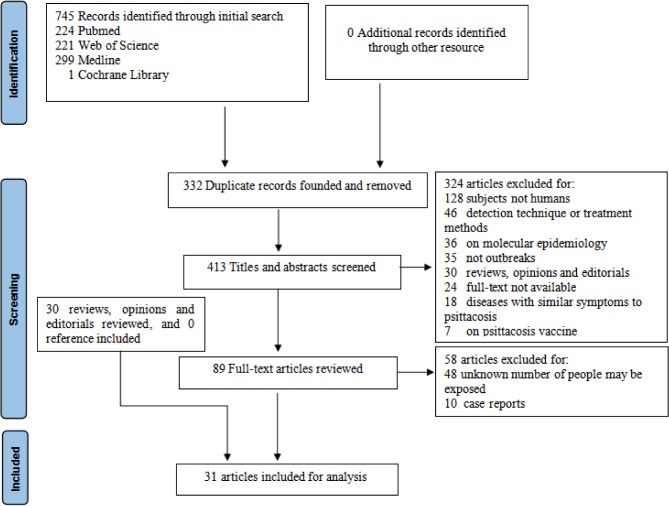 Identification

745 Records identified through initial search
224 Pubmed
221 Web of Science
299 Medline
1 Cochrane Library

0 Additional records identified through other resource

Screening

332 Duplicate records founded and removed

324 articles excluded for:
128 subjects not humans
46 detection technique or treatment methods
36 on molecular epidemiology
35 not outbreaks
30 reviews, opinions and editorials
24 full-text not available
18 diseases with similar symptoms to psittacosis
7 on psittacosis vaccine

413 Titles and abstracts screened

30 reviews, opinions and editorials reviewed, and 0 reference included

89 Full-text articles reviewed

58 articles excluded for:
48 unknown number of people may be exposed
10 case reports

Included

31 articles included for analysis